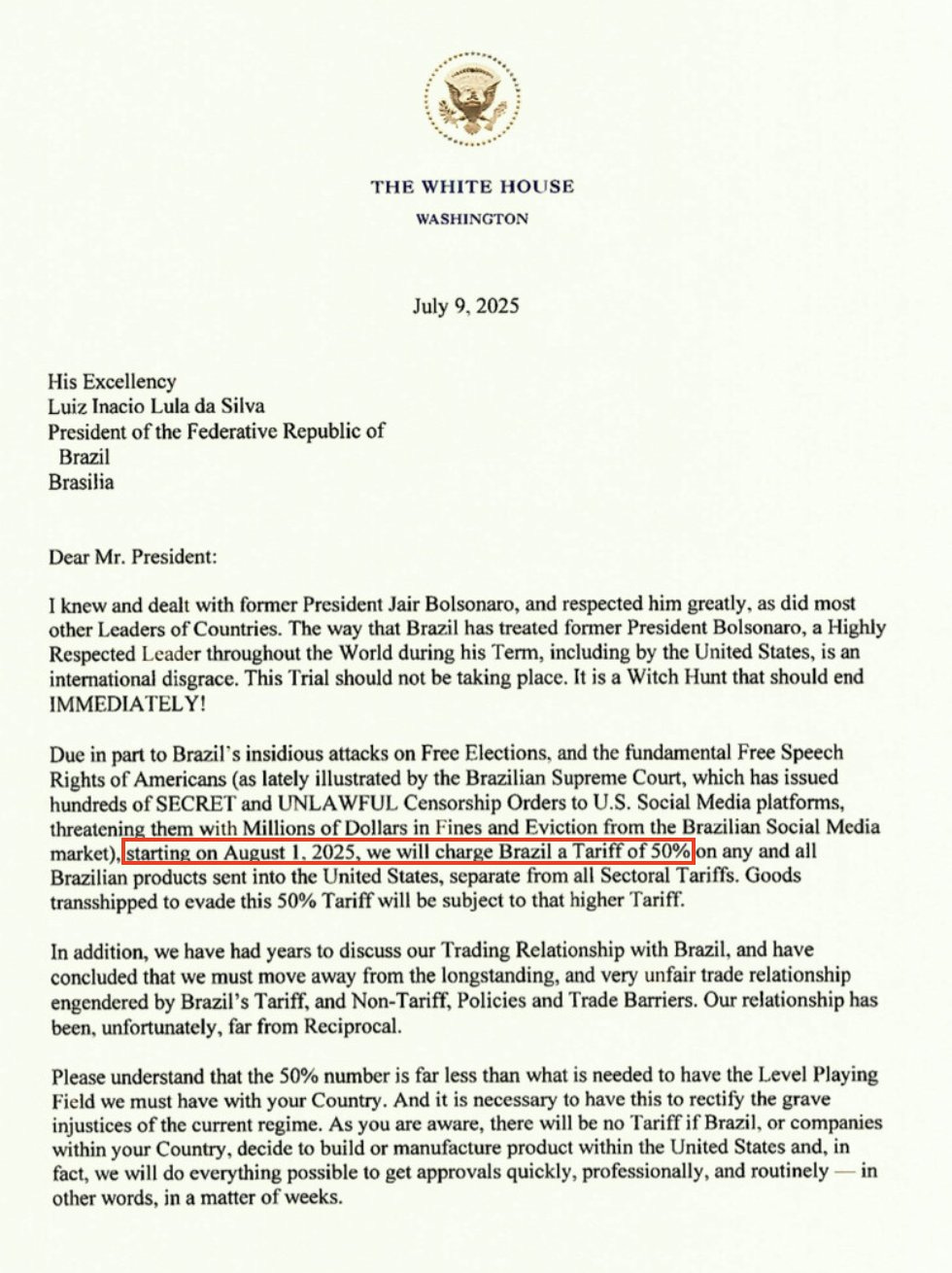 THE WHITE HOUSE
WASHINGTON

July 9, 2025

His Excellency
Luiz Inacio Lula da Silva
President of the Federative Republic of
Brazil
Brasilia

Dear Mr. President:

I knew and dealt with former President Jair Bolsonaro, and respected him greatly, as did most other Leaders of Countries. The way that Brazil has treated former President Bolsonaro, a Highly Respected Leader throughout the World during his Term, including by the United States, is an international disgrace. This Trial should not be taking place. It is a Witch Hunt that should end IMMEDIATELY!

Due in part to Brazil's insidious attacks on Free Elections, and the fundamental Free Speech Rights of Americans (as lately illustrated by the Brazilian Supreme Court, which has issued hundreds of SECRET and UNLAWFUL Censorship Orders to U.S. Social Media platforms, threatening them with Millions of Dollars in Fines and Eviction from the Brazilian Social Media market), starting on August 1, 2025, we will charge Brazil a Tariff of 50% on any and all Brazilian products sent into the United States, separate from all Sectoral Tariffs. Goods transshipped to evade this 50% Tariff will be subject to that higher Tariff.

In addition, we have had years to discuss our Trading Relationship with Brazil, and have concluded that we must move away from the longstanding, and very unfair trade relationship engendered by Brazil's Tariff, and Non-Tariff, Policies and Trade Barriers. Our relationship has been, unfortunately, far from Reciprocal.

Please understand that the 50% number is far less than what is needed to have the Level Playing Field we must have with your Country. And it is necessary to have this to rectify the grave injustices of the current regime. As you are aware, there will be no Tariff if Brazil, or companies within your Country, decide to build or manufacture product within the United States and, in fact, we will do everything possible to get approvals quickly, professionally, and routinely — in other words, in a matter of weeks.